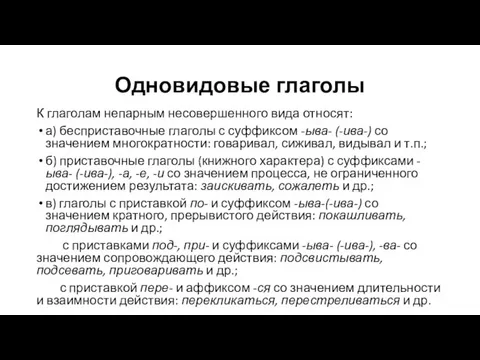 Одновидовые глаголы

К глаголам непарным несовершенного вида относят:

• а) бесприставочные глаголы с суффиксом -ыва- (-ива-) со значением многократности: говаривал, сиживал, видывал и т.п.;

• б) приставочные глаголы (книжного характера) с суффиксами -ыва- (-ива-), -а, -е, -и со значением процесса, не ограниченного достижением результата: заискивать, сожалеть и др.;

• в) глаголы с приставкой по- и суффиксом -ыва-(-ива-) со значением кратного, прерывистого действия: покашливать, поглядывать и др.;

с приставками под-, при- и суффиксами -ыва- (-ива-), -ва- со значением сопровождающего действия: подсвистывать, подсевать, приговаривать и др.;

с приставкой пере- и аффиксом -ся со значением длительности и взаимности действия: перекликаться, перестреливаться и др.